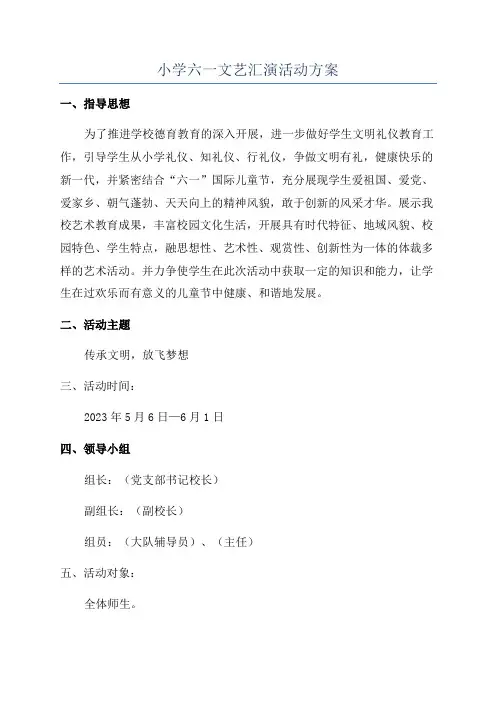 小学六一文艺汇演活动方案

一、指导思想

为了推进学校德育教育的深入开展，进一步做好学生文明礼仪教育工作，引导学生从小学礼仪、知礼仪、行礼仪，争做文明有礼，健康快乐的新一代，并紧密结合“六一”国际儿童节，充分展现学生爱祖国、爱党、爱家乡、朝气蓬勃、天天向上的精神风貌，敢于创新的风采才华。展示我校艺术教育成果，丰富校园文化生活，开展具有时代特征、地域风貌、校园特色、学生特点，融思想性、艺术性、观赏性、创新性为一体的体裁多样的艺术活动。并力争使学生在此次活动中获取一定的知识和能力，让学生在过欢乐而有意义的儿童节中健康、和谐地发展。

二、活动主题

传承文明，放飞梦想

三、活动时间：

2023 年 5 月 6 日—6 月 1 日

四、领导小组

组长：（党支部书记校长）

副组长：（副校长）

组员：（大队辅导员）、（主任）

五、活动对象：

全体师生。